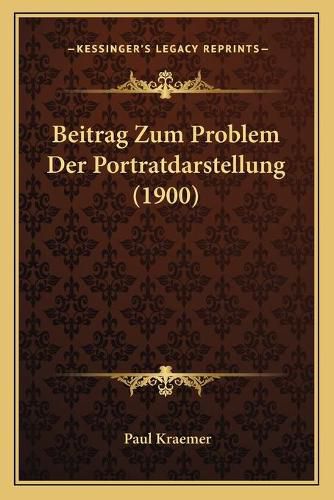 —KESSINGER'S LEGACY REPRINTS—

Beitrag Zum Problem Der Portratdarstellung (1900)

Paul Kraemer